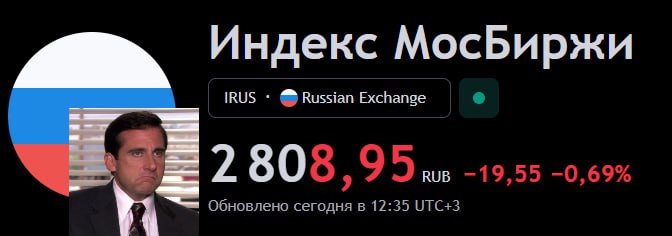 Индекс МосБиржи

IRUS · Russian Exchange

2 808,95 RUB −19,55 −0,69%

Обновлено сегодня в 12:35 UTC+3